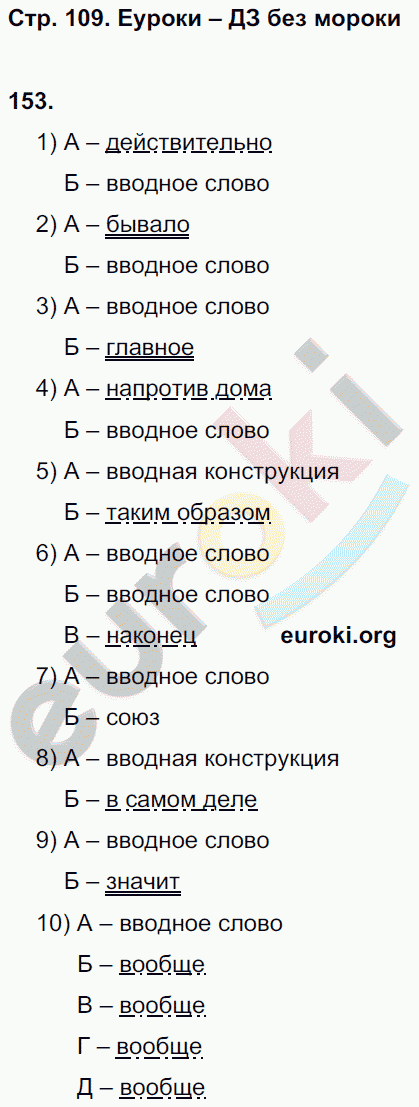 Стр. 109. Еуроки – ДЗ без мороки

153.

1) А – действительно

Б – вводное слово

2) А – бывало

Б – вводное слово

3) А – вводное слово

Б – главное

4) А – напротив дома

Б – вводное слово

5) А – вводная конструкция

Б – таким образом

6) А – вводное слово

Б – вводное слово

В – наконец

euroki.org

7) А – вводное слово

Б – союз

8) А – вводная конструкция

Б – в самом деле

9) А – вводное слово

Б – значит

10) А – вводное слово

Б – вообще

В – вообще

Г – вообще

Д – вообще

euroki